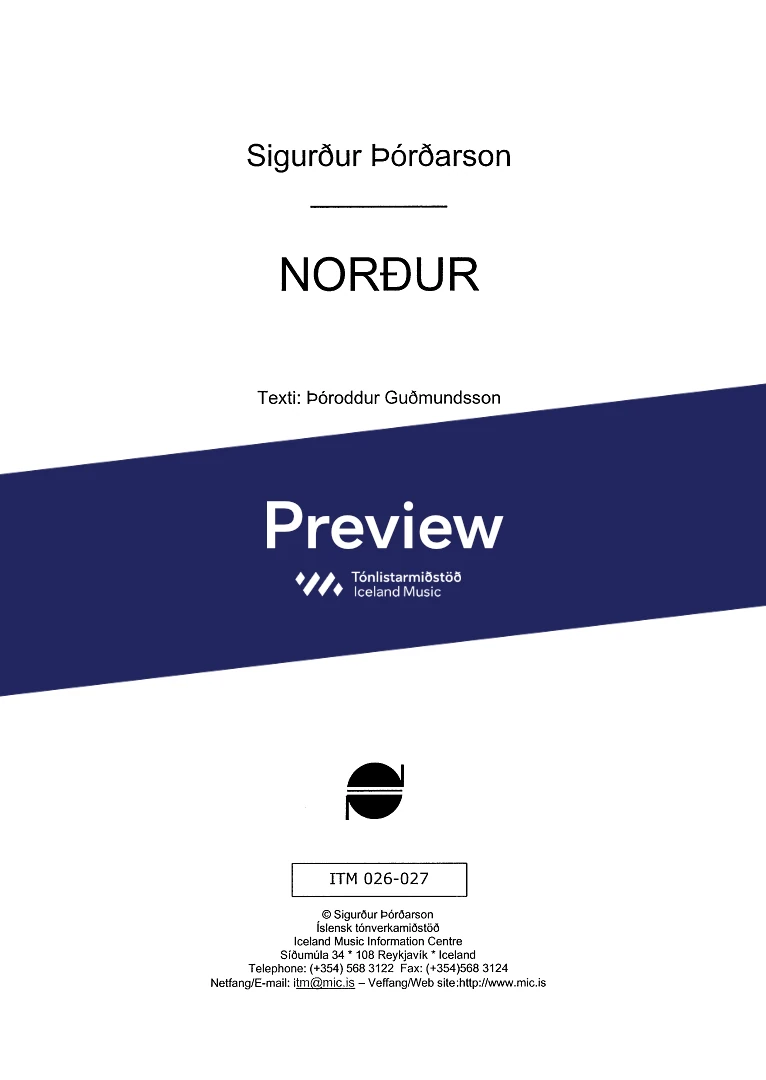 Sigurður Þórðarson

NORÐUR

Texti: Þóroddur Guðmundsson

Preview

Tónlistarmiðstöð
Iceland Music

ITM 026-027

© Sigurður Þórðarson
Íslensk tónverkamiðstöð
Iceland Music Information Centre
Síðumúla 34 * 108 Reykjavík * Iceland
Telephone: (+354) 568 3122 Fax: (+354)568 3124
Netfang/E-mail: itm@mic.is – Veffang/Web site:http://www.mic.is